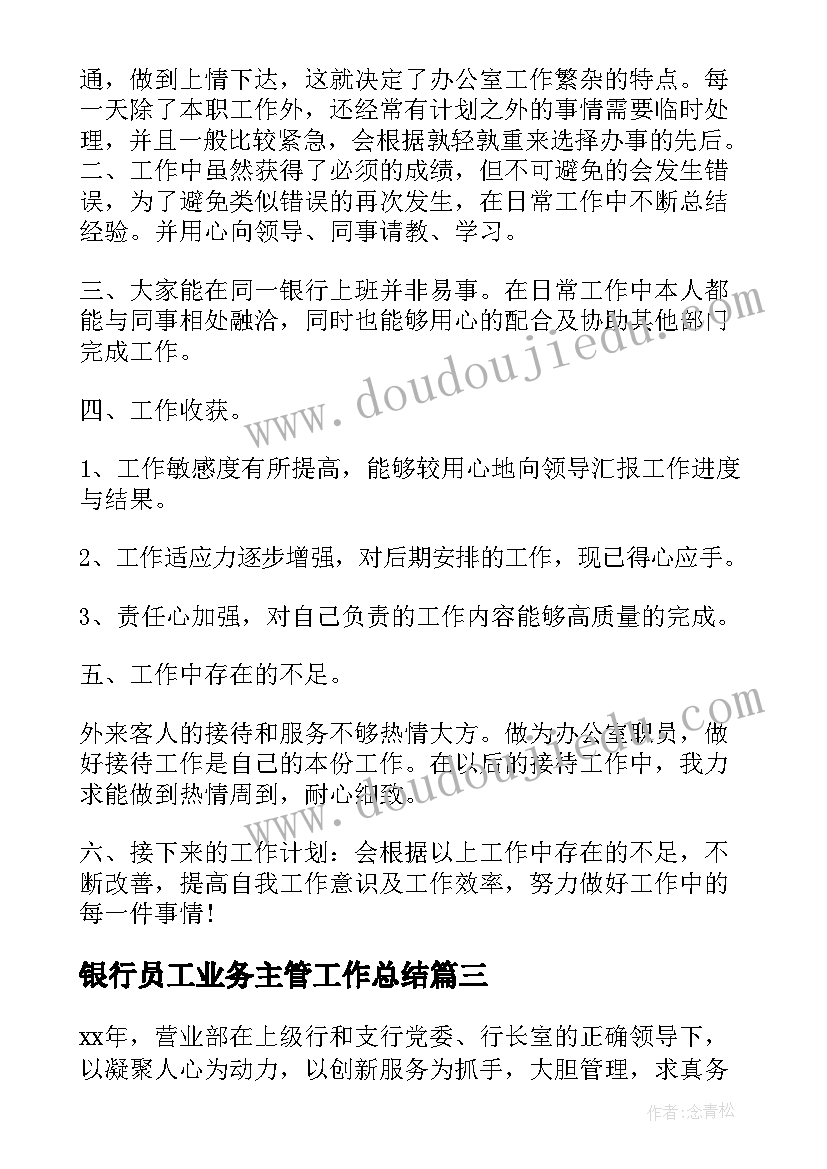 通，做到上情下达，这就决定了办公室工作繁杂的特点。每一天除了本职工作外，还经常有计划之外的事情需要临时处理，并且一般比较紧急，会根据孰轻孰重来选择办事的先后。二、工作中虽然获得了必须的成绩，但不可避免的会发生错误，为了避免类似错误的再次发生，在日常工作中不断总结经验。并用心向领导、同事请教、学习。

三、大家能在同一银行上班并非易事。在日常工作中本人都能与同事相处融洽，同时也能够用心的配合及协助其他部门完成工作。

四、工作收获。

1、工作敏感度有所提高，能够较用心地向领导汇报工作进度与结果。

2、工作适应力逐步增强，对后期安排的工作，现已得心应手。

3、责任心加强，对自己负责的工作内容能够高质量的完成。

五、工作中存在的不足。

外来客人的接待和服务不够热情大方。做为办公室职员，做好接待工作是自己的本份工作。在以后的接待工作中，我力求能做到热情周到，耐心细致。

六、接下来的工作计划：会根据以上工作中存在的不足，不断改善，提高自我工作意识及工作效率，努力做好工作中的每一件事情！

银行员工业务主管工作总结篇三

xx年，营业部在上级行和支行党委、行长室的正确领导下，以凝聚人心为动力，以创新服务为抓手，大胆管理，求真务

www.doudoujiedu.com

www.doudoujiedu.com

作者：念青松